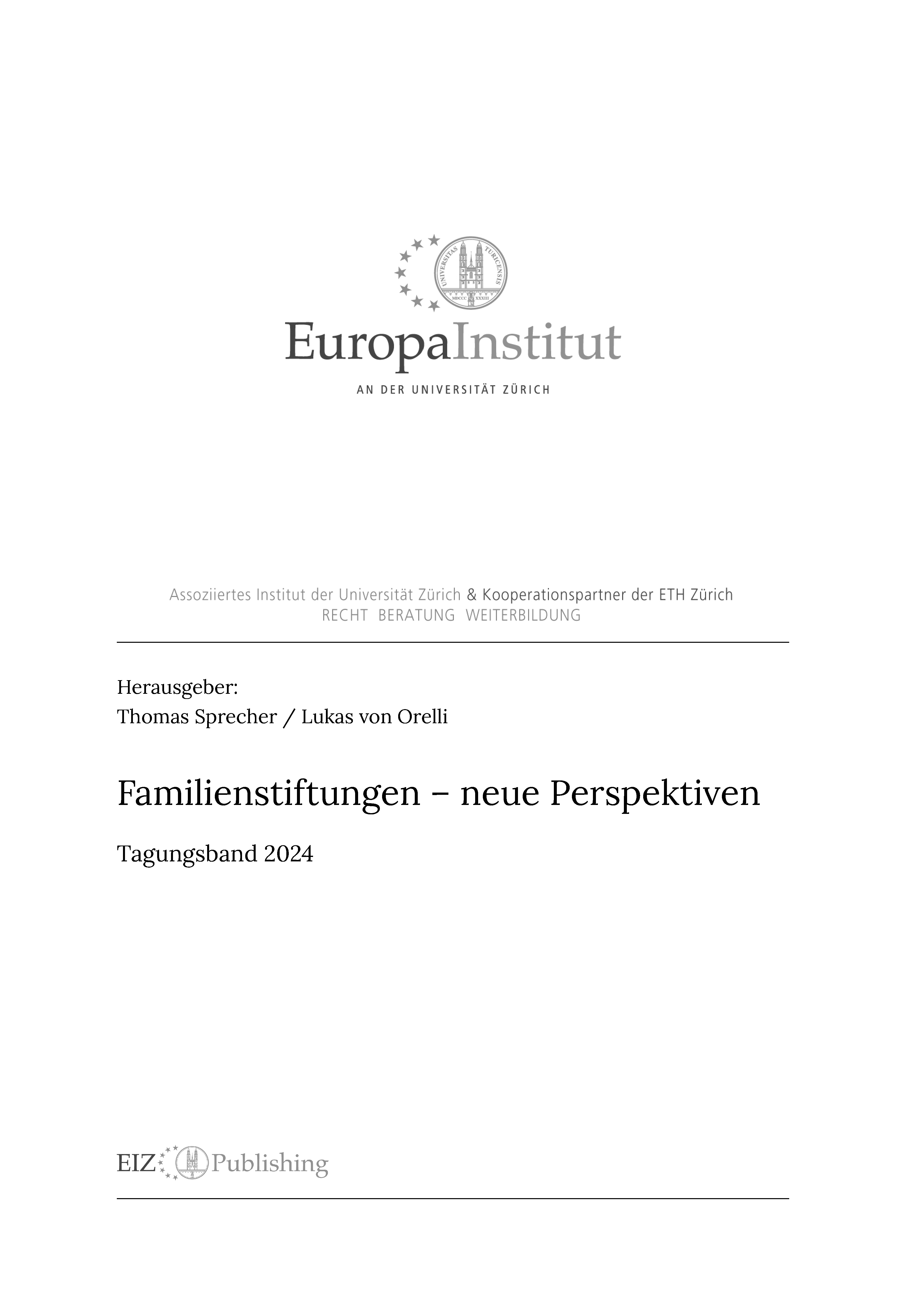 UNIVERSITAS TURICENSIS MDCCC XXXIII

EuropaInstitut

AN DER UNIVERSITÄT ZÜRICH

Assoziiertes Institut der Universität Zürich & Kooperationspartner der ETH Zürich
RECHT BERATUNG WEITERBILDUNG

Herausgeber:
Thomas Sprecher / Lukas von Orelli

Familienstiftungen – neue Perspektiven

Tagungsband 2024

EIZ Publishing